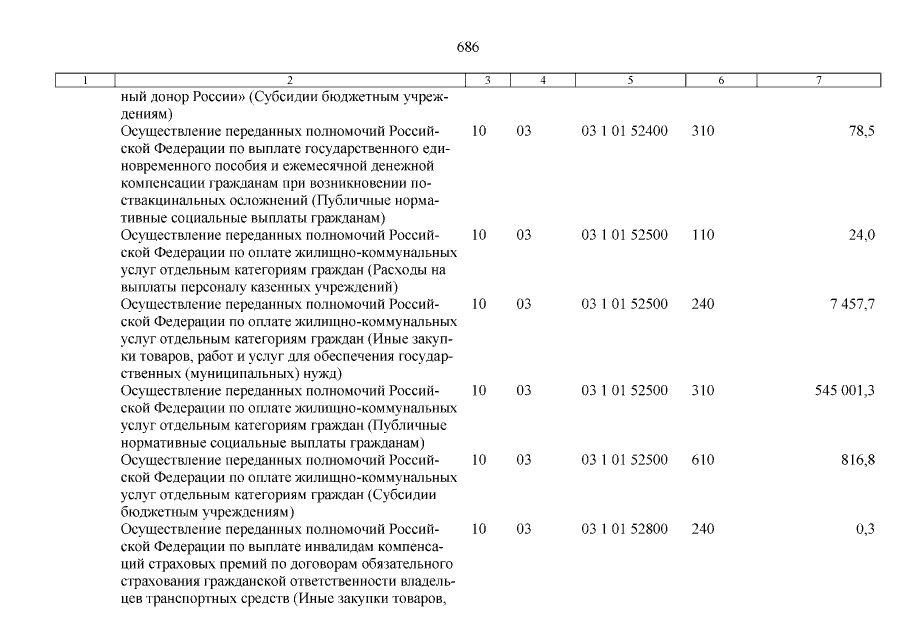 686

| 1 | 2 | 3 | 4 | 5 | 6 | 7 |
|---|---|---|---|---|---|---|
| | ный донор России» (Субсидии бюджетным учреждениям) | | | | | |
| | Осуществление переданных полномочий Российской Федерации по выплате государственного единовременного пособия и ежемесячной денежной компенсации гражданам при возникновении поствакцинальных осложнений (Публичные нормативные социальные выплаты гражданам) | 10 | 03 | 03 1 01 52400 | 310 | 78,5 |
| | Осуществление переданных полномочий Российской Федерации по оплате жилищно-коммунальных услуг отдельным категориям граждан (Расходы на выплаты персоналу казенных учреждений) | 10 | 03 | 03 1 01 52500 | 110 | 24,0 |
| | Осуществление переданных полномочий Российской Федерации по оплате жилищно-коммунальных услуг отдельным категориям граждан (Иные закупки товаров, работ и услуг для обеспечения государственных (муниципальных) нужд) | 10 | 03 | 03 1 01 52500 | 240 | 7 457,7 |
| | Осуществление переданных полномочий Российской Федерации по оплате жилищно-коммунальных услуг отдельным категориям граждан (Публичные нормативные социальные выплаты гражданам) | 10 | 03 | 03 1 01 52500 | 310 | 545 001,3 |
| | Осуществление переданных полномочий Российской Федерации по оплате жилищно-коммунальных услуг отдельным категориям граждан (Субсидии бюджетным учреждениям) | 10 | 03 | 03 1 01 52500 | 610 | 816,8 |
| | Осуществление переданных полномочий Российской Федерации по выплате инвалидам компенсаций страховых премий по договорам обязательного страхования гражданской ответственности владельцев транспортных средств (Иные закупки товаров, | 10 | 03 | 03 1 01 52800 | 240 | 0,3 |